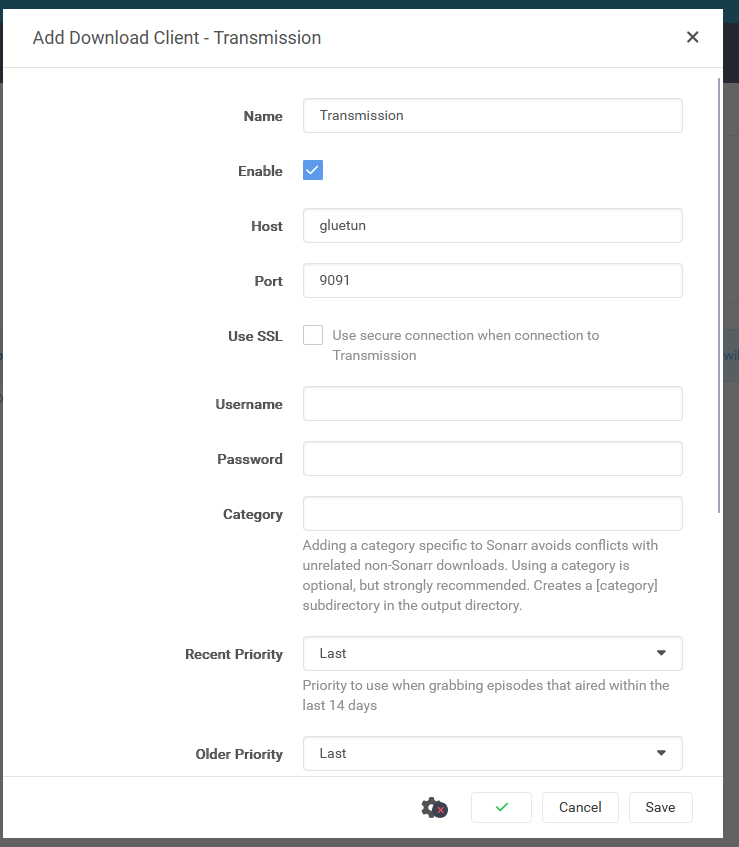 Add Download Client - Transmission

×

Name Transmission

Enable

Host gluetun

Port 9091

Use SSL Use secure connection when connection to Transmission

Username

Password

Category

Adding a category specific to Sonarr avoids conflicts with unrelated non-Sonarr downloads. Using a category is optional, but strongly recommended. Creates a [category] subdirectory in the output directory.

Recent Priority Last

Priority to use when grabbing episodes that aired within the last 14 days

Older Priority Last

Cancel Save